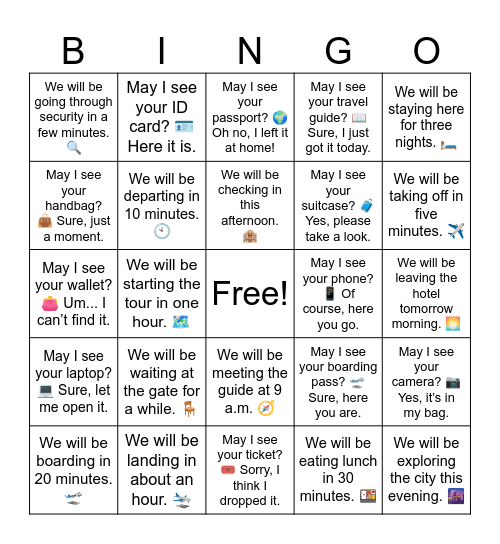 | B | I | N | G | O |
|---|---|---|---|---|
| We will be going through security in a few minutes. 🔍 | May I see your ID card? 🪪 Here it is. | May I see your passport? 🌍 Oh no, I left it at home! | May I see your travel guide? 📖 Sure, I just got it today. | We will be staying here for three nights. 🛏️ |
| May I see your handbag? 👜 Sure, just a moment. | We will be departing in 10 minutes. 🕙 | We will be checking in this afternoon. 🏨 | May I see your suitcase? 🧳 Yes, please take a look. | We will be taking off in five minutes. ✈️ |
| May I see your wallet? 👛 Um... I can't find it. | We will be starting the tour in one hour. 🗺️ | Free! | May I see your phone? 📱 Of course, here you go. | We will be leaving the hotel tomorrow morning. 🌅 |
| May I see your laptop? 💻 Sure, let me open it. | We will be waiting at the gate for a while. 🪑 | We will be meeting the guide at 9 a.m. 🧭 | May I see your boarding pass? 🛫 Sure, here you are. | May I see your camera? 📷 Yes, it's in my bag. |
| We will be boarding in 20 minutes. 🛫 | We will be landing in about an hour. 🛬 | May I see your ticket? 🎟️ Sorry, I think I dropped it. | We will be eating lunch in 30 minutes. 🍱 | We will be exploring the city this evening. 🌆 |